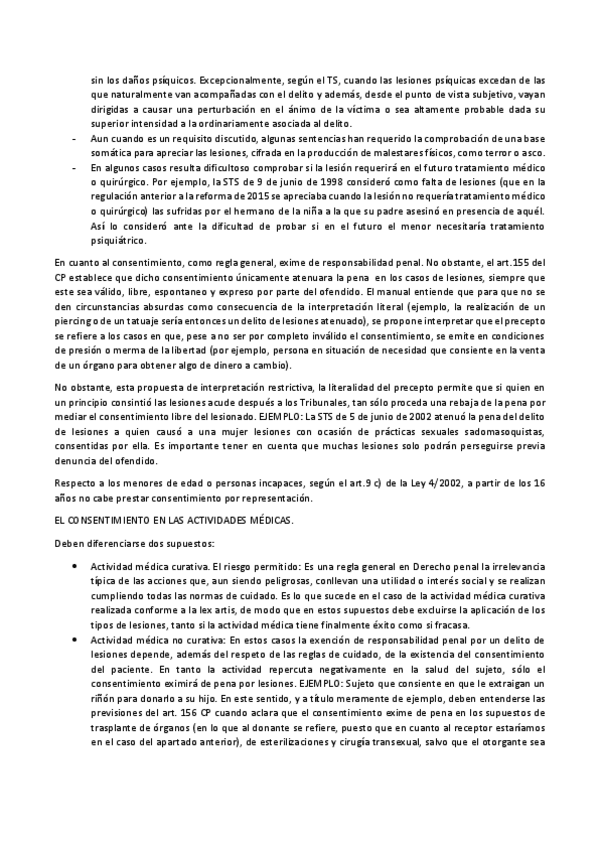 sin los daños psíquicos. Excepcionalmente, según el TS, cuando las lesiones psíquicas excedan de las que naturalmente van acompañadas con el delito y además, desde el punto de vista subjetivo, vayan dirigidas a causar una perturbación en el ánimo de la víctima o sea altamente probable dada su superior intensidad a la ordinariamente asociada al delito.

- Aun cuando es un requisito discutido, algunas sentencias han requerido la comprobación de una base somática para apreciar las lesiones, cifrada en la producción de malestares físicos, como terror o asco.
- En algunos casos resulta dificultoso comprobar si la lesión requerirá en el futuro tratamiento médico o quirúrgico. Por ejemplo, la STS de 9 de junio de 1998 consideró como falta de lesiones (que en la regulación anterior a la reforma de 2015 se apreciaba cuando la lesión no requería tratamiento médico o quirúrgico) las sufridas por el hermano de la niña a la que su padre asesinó en presencia de aquél. Así lo consideró ante la dificultad de probar si en el futuro el menor necesitaría tratamiento psiquiátrico.

En cuanto al consentimiento, como regla general, exime de responsabilidad penal. No obstante, el art.155 del CP establece que dicho consentimiento únicamente atenuara la pena en los casos de lesiones, siempre que este sea válido, libre, espontaneo y expreso por parte del ofendido. El manual entiende que para que no se den circunstancias absurdas como consecuencia de la interpretación literal (ejemplo, la realización de un piercing o de un tatuaje sería entonces un delito de lesiones atenuado), se propone interpretar que el precepto se refiere a los casos en que, pese a no ser por completo inválido el consentimiento, se emite en condiciones de presión o merma de la libertad (por ejemplo, persona en situación de necesidad que consiente en la venta de un órgano para obtener algo de dinero a cambio).

No obstante, esta propuesta de interpretación restrictiva, la literalidad del precepto permite que si quien en un principio consintió las lesiones acude después a los Tribunales, tan sólo proceda una rebaja de la pena por mediar el consentimiento libre del lesionado. EJEMPLO: La STS de 5 de junio de 2002 atenuó la pena del delito de lesiones a quien causó a una mujer lesiones con ocasión de prácticas sexuales sadomasoquistas, consentidas por ella. Es importante tener en cuenta que muchas lesiones solo podrán perseguirse previa denuncia del ofendido.

Respecto a los menores de edad o personas incapaces, según el art.9 c) de la Ley 4/2002, a partir de los 16 años no cabe prestar consentimiento por representación.

EL CONSENTIMIENTO EN LAS ACTIVIDADES MÉDICAS.

Deben diferenciarse dos supuestos:

• Actividad médica curativa. El riesgo permitido: Es una regla general en Derecho penal la irrelevancia típica de las acciones que, aun siendo peligrosas, conllevan una utilidad o interés social y se realizan cumpliendo todas las normas de cuidado. Es lo que sucede en el caso de la actividad médica curativa realizada conforme a la lex artis, de modo que en estos supuestos debe excluirse la aplicación de los tipos de lesiones, tanto si la actividad médica tiene finalmente éxito como si fracasa.
• Actividad médica no curativa: En estos casos la exención de responsabilidad penal por un delito de lesiones depende, además del respeto de las reglas de cuidado, de la existencia del consentimiento del paciente. En tanto la actividad repercuta negativamente en la salud del sujeto, sólo el consentimiento eximirá de pena por lesiones. EJEMPLO: Sujeto que consiente en que le extraigan un riñón para donarlo a su hijo. En este sentido, y a título meramente de ejemplo, deben entenderse las previsiones del art. 156 CP cuando aclara que el consentimiento exime de pena en los supuestos de trasplante de órganos (en lo que al donante se refiere, puesto que en cuanto al receptor estaríamos en el caso del apartado anterior), de esterilizaciones y cirugía transexual, salvo que el otorgante sea